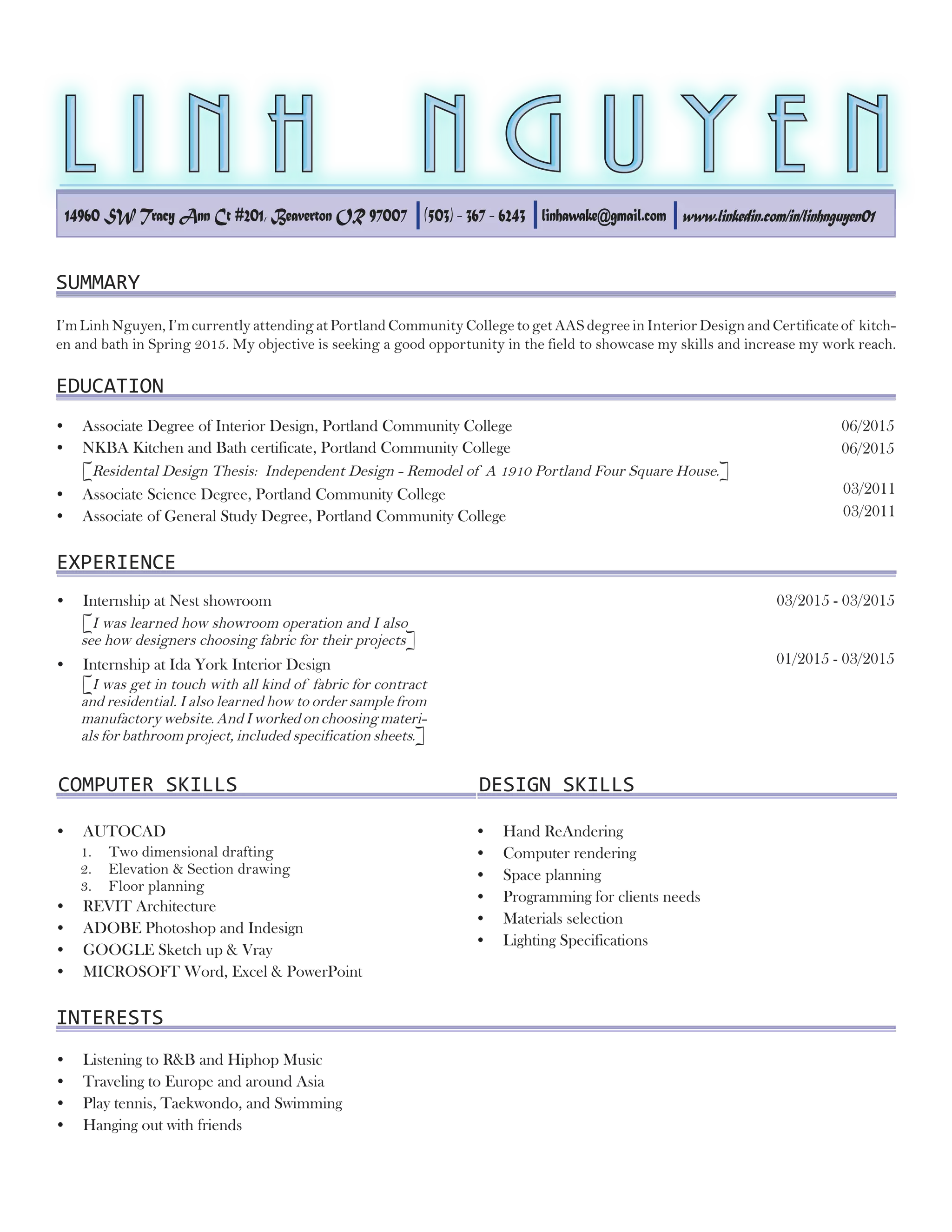 LINH NGUYEN

14960 SW Tracy Ann Ct #201, Beaverton OR 97007 | (503) - 367 - 6243 | linhawake@gmail.com | www.linkedin.com/in/linhnguyen01

SUMMARY

I'm Linh Nguyen, I'm currently attending at Portland Community College to get AAS degree in Interior Design and Certificate of kitchen and bath in Spring 2015. My objective is seeking a good opportunity in the field to showcase my skills and increase my work reach.

EDUCATION

• Associate Degree of Interior Design, Portland Community College 06/2015
• NKBA Kitchen and Bath certificate, Portland Community College 06/2015
[Residental Design Thesis: Independent Design - Remodel of A 1910 Portland Four Square House.]
• Associate Science Degree, Portland Community College 03/2011
• Associate of General Study Degree, Portland Community College 03/2011

EXPERIENCE

• Internship at Nest showroom 03/2015 - 03/2015
[I was learned how showroom operation and I also see how designers choosing fabric for their projects]
• Internship at Ida York Interior Design 01/2015 - 03/2015
[I was get in touch with all kind of fabric for contract and residential. I also learned how to order sample from manufactory website. And I worked on choosing materials for bathroom project, included specification sheets.]

COMPUTER SKILLS

• AUTOCAD
1. Two dimensional drafting
2. Elevation & Section drawing
3. Floor planning
• REVIT Architecture
• ADOBE Photoshop and Indesign
• GOOGLE Sketch up & Vray
• MICROSOFT Word, Excel & PowerPoint

DESIGN SKILLS

• Hand ReAndering
• Computer rendering
• Space planning
• Programming for clients needs
• Materials selection
• Lighting Specifications

INTERESTS

• Listening to R&B and Hiphop Music
• Traveling to Europe and around Asia
• Play tennis, Taekwondo, and Swimming
• Hanging out with friends